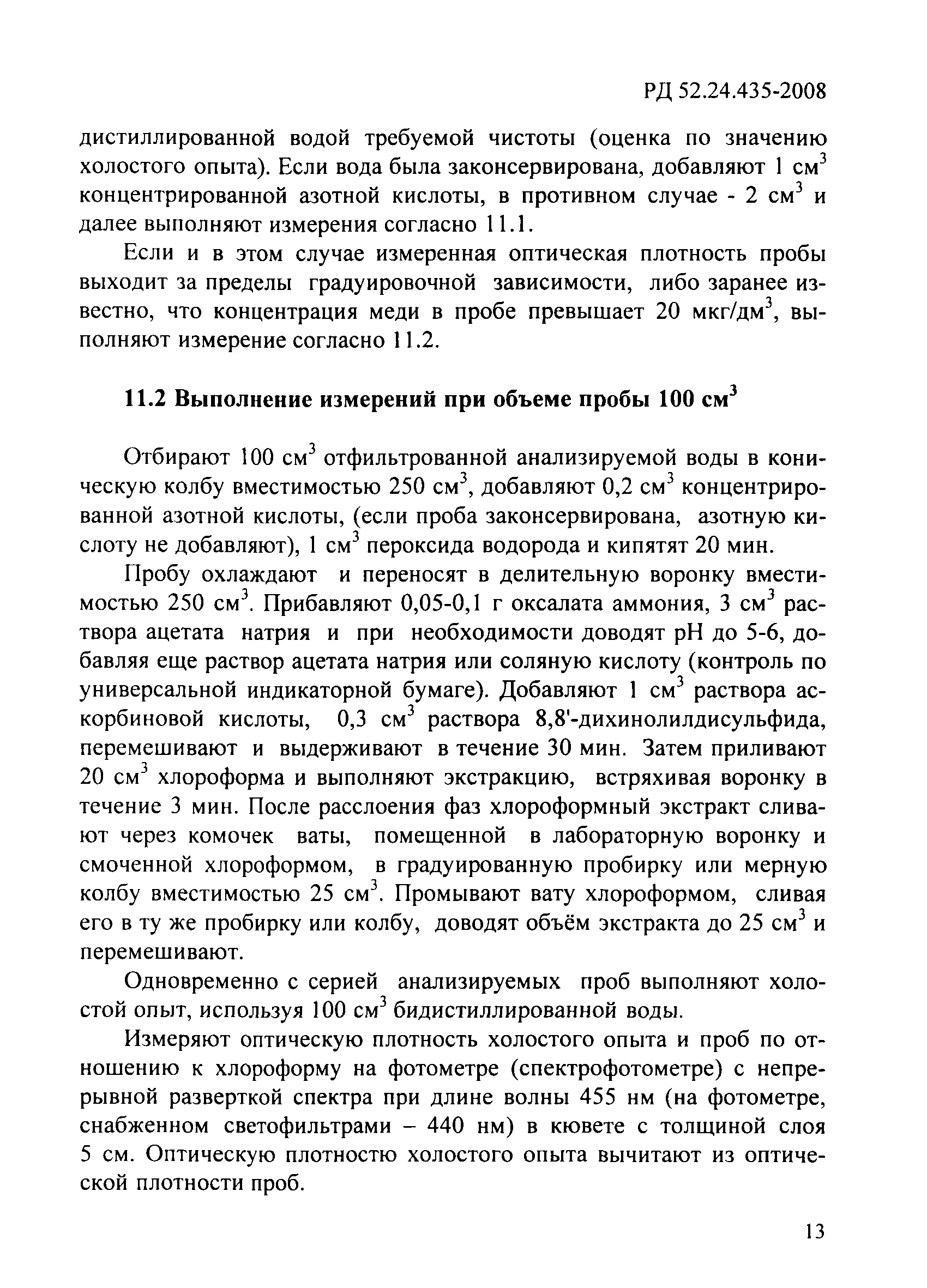 РД 52.24.435-2008

дистиллированной водой требуемой чистоты (оценка по значению холостого опыта). Если вода была законсервирована, добавляют 1 см$^3$ концентрированной азотной кислоты, в противном случае - 2 см$^3$ и далее выполняют измерения согласно 11.1.

Если и в этом случае измеренная оптическая плотность пробы выходит за пределы градуировочной зависимости, либо заранее известно, что концентрация меди в пробе превышает 20 мкг/дм$^3$, выполняют измерение согласно 11.2.

11.2 Выполнение измерений при объеме пробы 100 см$^3$

Отбирают 100 см$^3$ отфильтрованной анализируемой воды в коническую колбу вместимостью 250 см$^3$, добавляют 0,2 см$^3$ концентрированной азотной кислоты, (если проба законсервирована, азотную кислоту не добавляют), 1 см$^3$ пероксида водорода и кипятят 20 мин.

Пробу охлаждают и переносят в делительную воронку вместимостью 250 см$^3$. Прибавляют 0,05-0,1 г оксалата аммония, 3 см$^3$ раствора ацетата натрия и при необходимости доводят pH до 5-6, добавляя еще раствор ацетата натрия или соляную кислоту (контроль по универсальной индикаторной бумаге). Добавляют 1 см$^3$ раствора аскорбиновой кислоты, 0,3 см$^3$ раствора 8,8'-дихинолилдисульфида, перемешивают и выдерживают в течение 30 мин. Затем приливают 20 см$^3$ хлороформа и выполняют экстракцию, встряхивая воронку в течение 3 мин. После расслоения фаз хлороформный экстракт сливают через комочек ваты, помещенной в лабораторную воронку и смоченной хлороформом, в градуированную пробирку или мерную колбу вместимостью 25 см$^3$. Промывают вату хлороформом, сливая его в ту же пробирку или колбу, доводят объём экстракта до 25 см$^3$ и перемешивают.

Одновременно с серией анализируемых проб выполняют холостой опыт, используя 100 см$^3$ бидистиллированной воды.

Измеряют оптическую плотность холостого опыта и проб по отношению к хлороформу на фотометре (спектрофотометре) с непрерывной разверткой спектра при длине волны 455 нм (на фотометре, снабженном светофильтрами – 440 нм) в кювете с толщиной слоя 5 см. Оптическую плотностю холостого опыта вычитают из оптической плотности проб.

13